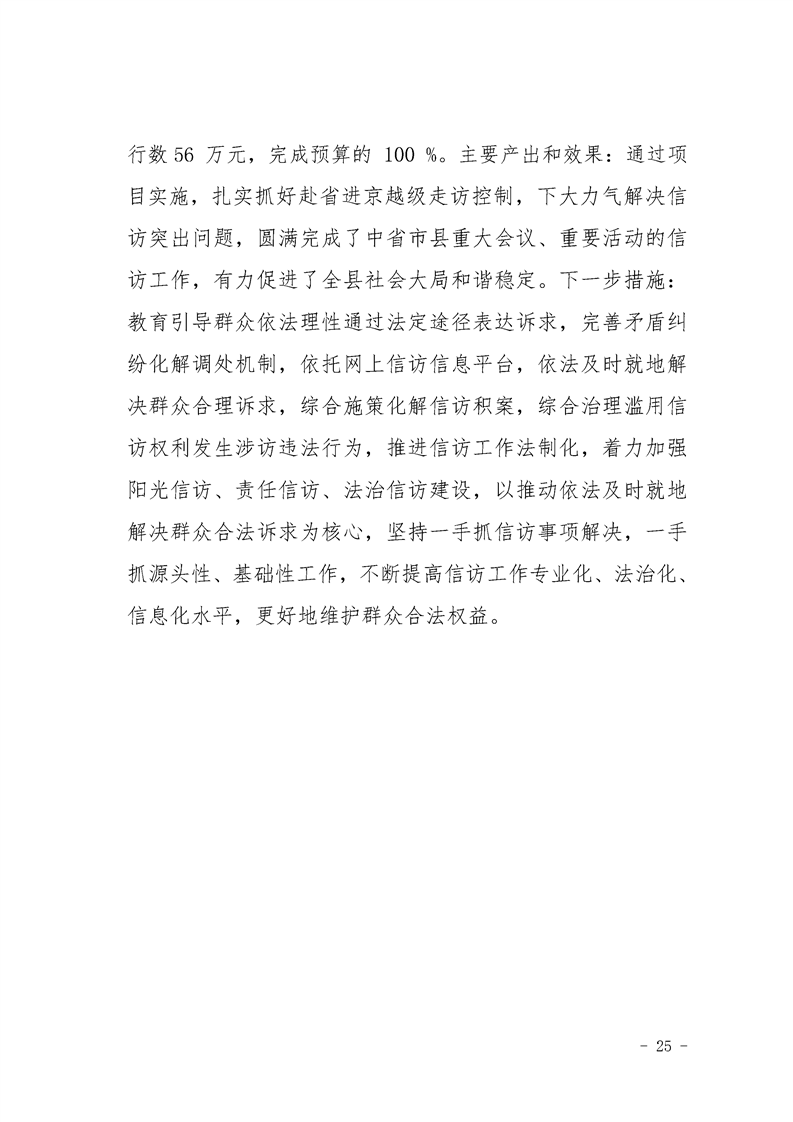 行数 56 万元，完成预算的 100 %。主要产出和效果：通过项目实施，扎实抓好赴省进京越级走访控制，下大力气解决信访突出问题，圆满完成了中省市县重大会议、重要活动的信访工作，有力促进了全县社会大局和谐稳定。下一步措施：教育引导群众依法理性通过法定途径表达诉求，完善矛盾纠纷化解调处机制，依托网上信访信息平台，依法及时就地解决群众合理诉求，综合施策化解信访积案，综合治理滥用信访权利发生涉访违法行为，推进信访工作法制化，着力加强阳光信访、责任信访、法治信访建设，以推动依法及时就地解决群众合法诉求为核心，坚持一手抓信访事项解决，一手抓源头性、基础性工作，不断提高信访工作专业化、法治化、信息化水平，更好地维护群众合法权益。

- 25 -